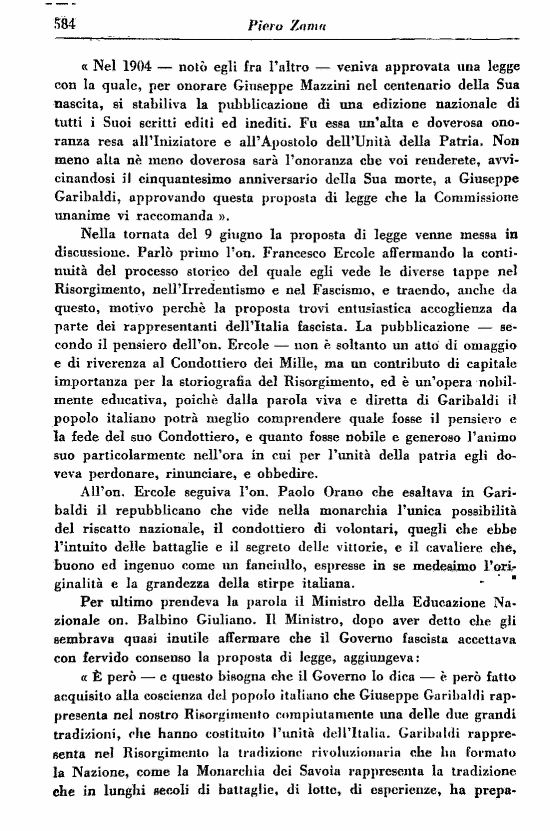 584 Piero Zama

« Nel 1904 — notò egli fra l'altro — veniva approvata una legge con la quale, per onorare Giuseppe Mazzini nel centenario della Sua nascita, si stabiliva la pubblicazione di una edizione nazionale di tutti i Suoi scritti editi ed inediti. Fu essa un'alta e doverosa onoranza resa all'Iniziatore e all'Apostolo dell'Unità della Patria. Non meno alta nè meno doverosa sarà l'onoranza che voi renderete, avvicinandosi il cinquantesimo anniversario della Sua morte, a Giuseppe Garibaldi, approvando questa proposta di legge che la Commissione unanime vi raccomanda ».

Nella tornata del 9 giugno la proposta di legge venne messa in discussione. Parlò primo l'on. Francesco Ercole affermando la continuità del processo storico del quale egli vede le diverse tappe nel Risorgimento, nell'Irredentismo e nel Fascismo, e traendo, anche da questo, motivo perchè la proposta trovi entusiastica accoglienza da parte dei rappresentanti dell'Italia fascista. La pubblicazione — secondo il pensiero dell'on. Ercole — non è soltanto un atto di omaggio e di riverenza al Condottiero dei Mille, ma un contributo di capitale importanza per la storiografia del Risorgimento, ed è un'opera nobilmente educativa, poichè dalla parola viva e diretta di Garibaldi il popolo italiano potrà meglio comprendere quale fosse il pensiero e la fede del suo Condottiero, e quanto fosse nobile e generoso l'animo suo particolarmente nell'ora in cui per l'unità della patria egli doveva perdonare, rinunciare, e obbedire.

All'on. Ercole seguiva l'on. Paolo Orano che esaltava in Garibaldi il repubblicano che vide nella monarchia l'unica possibilità del riscatto nazionale, il condottiero di volontari, quegli che ebbe l'intuito delle battaglie e il segreto delle vittorie, e il cavaliere che, buono ed ingenuo come un fanciullo, espresse in se medesimo l'originalità e la grandezza della stirpe italiana.

Per ultimo prendeva la parola il Ministro della Educazione Nazionale on. Balbino Giuliano. Il Ministro, dopo aver detto che gli sembrava quasi inutile affermare che il Governo fascista accettava con fervido consenso la proposta di legge, aggiungeva:

« È però — e questo bisogna che il Governo lo dica — è però fatto acquisito alla coscienza del popolo italiano che Giuseppe Garibaldi rappresenta nel nostro Risorgimento compiutamente una delle due grandi tradizioni, che hanno costituito l'unità dell'Italia. Garibaldi rappresenta nel Risorgimento la tradizione rivoluzionaria che ha formato la Nazione, come la Monarchia dei Savoia rappresenta la tradizione che in lunghi secoli di battaglie, di lotte, di esperienze, ha prepa-